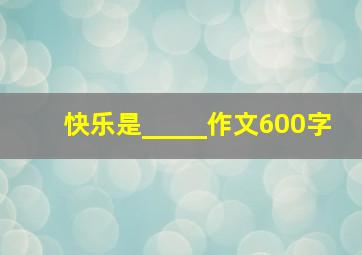 快乐是_____作文600字